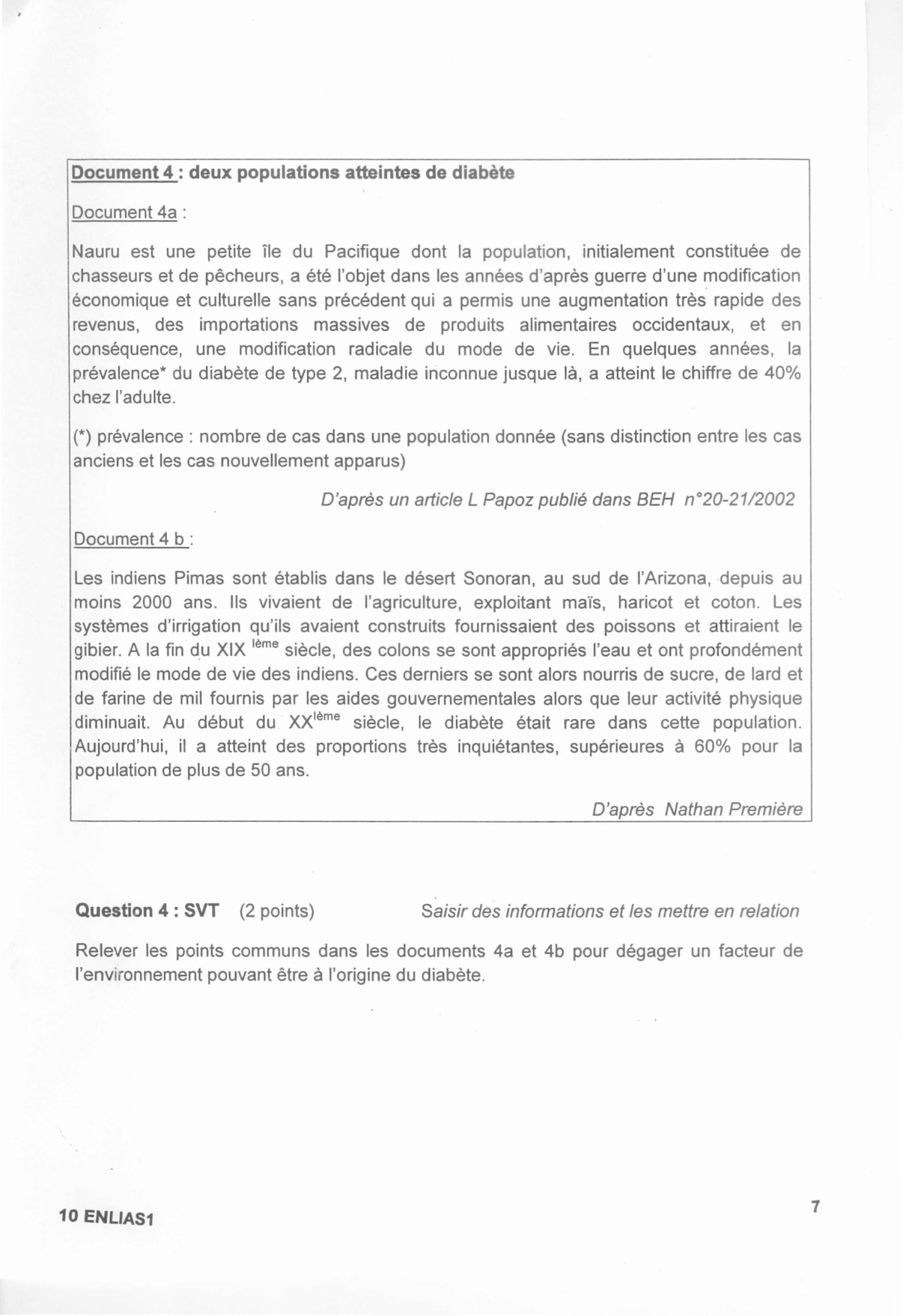 Document 4 : deux populations atteintes de diabète

Document 4a :

Nauru est une petite île du Pacifique dont la population, initialement constituée de chasseurs et de pêcheurs, a été l'objet dans les années d'après guerre d'une modification économique et culturelle sans précédent qui a permis une augmentation très rapide des revenus, des importations massives de produits alimentaires occidentaux, et en conséquence, une modification radicale du mode de vie. En quelques années, la prévalence* du diabète de type 2, maladie inconnue jusque là, a atteint le chiffre de 40% chez l'adulte.

(*) prévalence : nombre de cas dans une population donnée (sans distinction entre les cas anciens et les cas nouvellement apparus)

D'après un article L Papoz publié dans BEH n°20-21/2002

Document 4 b :

Les indiens Pimas sont établis dans le désert Sonoran, au sud de l'Arizona, depuis au moins 2000 ans. Ils vivaient de l'agriculture, exploitant maïs, haricot et coton. Les systèmes d'irrigation qu'ils avaient construits fournissaient des poissons et attiraient le gibier. A la fin du XIX $^{ième}$ siècle, des colons se sont appropriés l'eau et ont profondément modifié le mode de vie des indiens. Ces derniers se sont alors nourris de sucre, de lard et de farine de mil fournis par les aides gouvernementales alors que leur activité physique diminuait. Au début du XX$^{ième}$ siècle, le diabète était rare dans cette population. Aujourd'hui, il a atteint des proportions très inquiétantes, supérieures à 60% pour la population de plus de 50 ans.

D'après Nathan Première

Question 4 : SVT (2 points) Saisir des informations et les mettre en relation

Relever les points communs dans les documents 4a et 4b pour dégager un facteur de l'environnement pouvant être à l'origine du diabète.

10 ENLIAS1

7